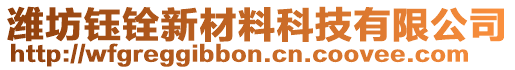 潍坊钰铨新材料科技有限公司
http://wfgreggibbon.cn.coovee.com